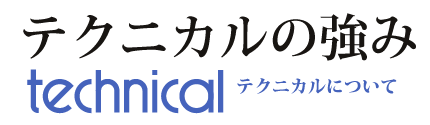 テクニカルの強み

technical テクニカルについて